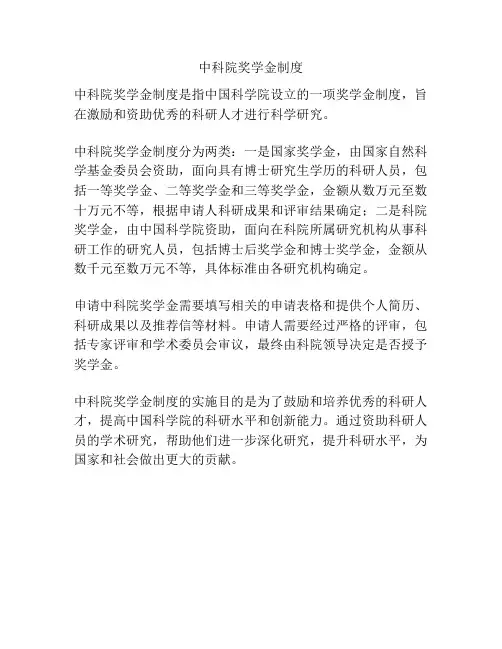 中科院奖学金制度

中科院奖学金制度是指中国科学院设立的一项奖学金制度，旨在激励和资助优秀的科研人才进行科学研究。

中科院奖学金制度分为两类：一是国家奖学金，由国家自然科学基金委员会资助，面向具有博士研究生学历的科研人员，包括一等奖学金、二等奖学金和三等奖学金，金额从数万元至数十万元不等，根据申请人科研成果和评审结果确定；二是科院奖学金，由中国科学院资助，面向在科院所属研究机构从事科研工作的研究人员，包括博士后奖学金和博士奖学金，金额从数千元至数万元不等，具体标准由各研究机构确定。

申请中科院奖学金需要填写相关的申请表格和提供个人简历、科研成果以及推荐信等材料。申请人需要经过严格的评审，包括专家评审和学术委员会审议，最终由科院领导决定是否授予奖学金。

中科院奖学金制度的实施目的是为了鼓励和培养优秀的科研人才，提高中国科学院的科研水平和创新能力。通过资助科研人员的学术研究，帮助他们进一步深化研究，提升科研水平，为国家和社会做出更大的贡献。